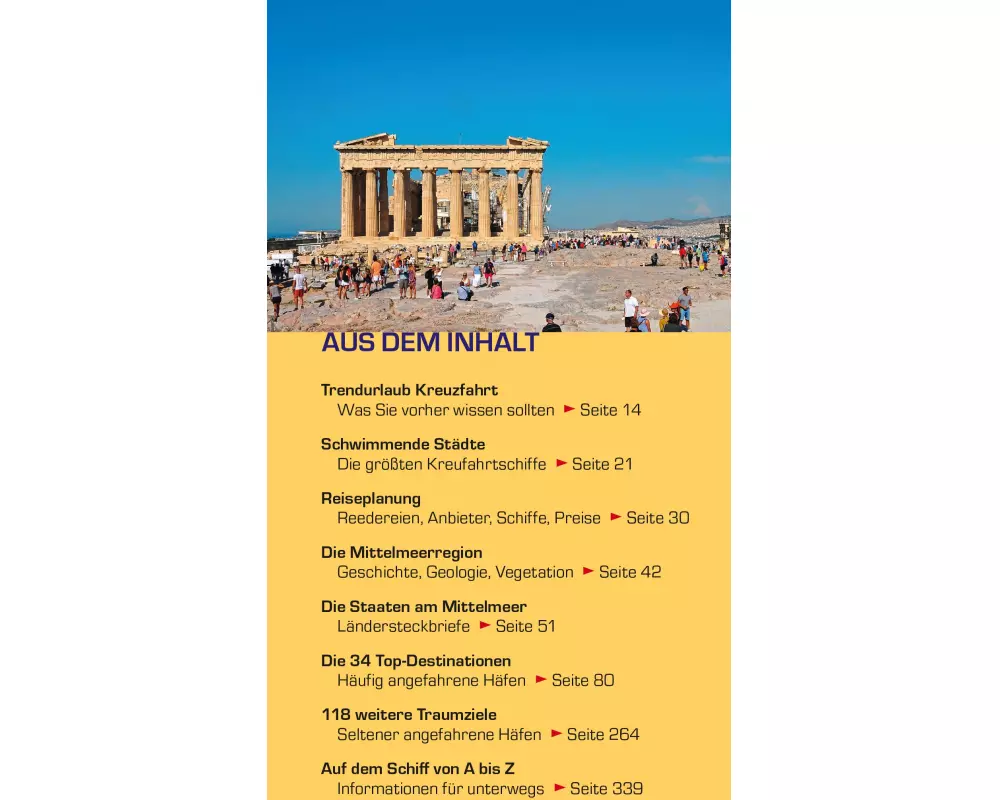 AUS DEM INHALT

Trendurlaub Kreuzfahrt
Was Sie vorher wissen sollten ► Seite 14

Schwimmende Städte
Die größten Kreufahrtschiffe ► Seite 21

Reiseplanung
Reedereien, Anbieter, Schiffe, Preise ► Seite 30

Die Mittelmeerregion
Geschichte, Geologie, Vegetation ► Seite 42

Die Staaten am Mittelmeer
Ländersteckbriefe ► Seite 51

Die 34 Top-Destinationen
Häufig angefahrene Häfen ► Seite 80

118 weitere Traumziele
Seltener angefahrene Häfen ► Seite 264

Auf dem Schiff von A bis Z
Informationen für unterwegs ► Seite 339